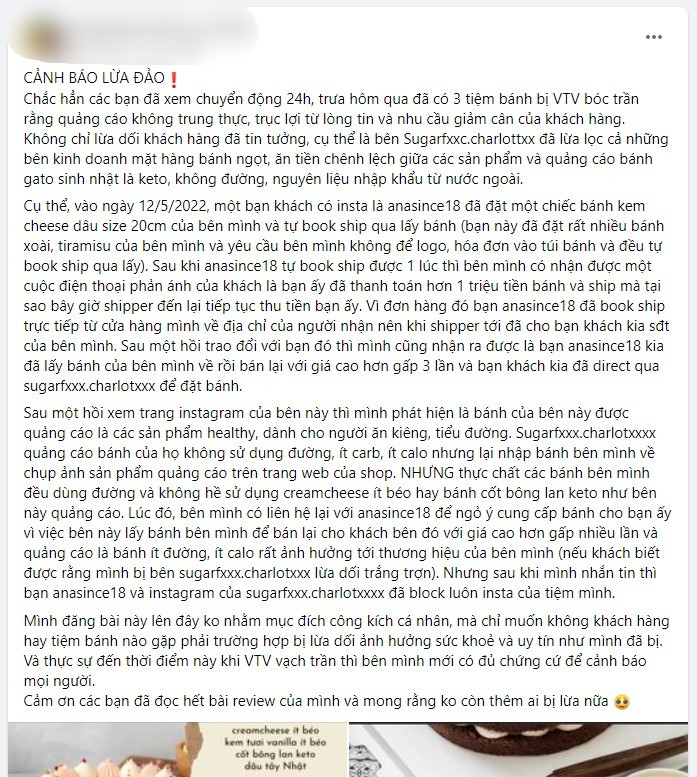 ...

CẢNH BÁO LỪA ĐẢO❗
Chắc hẳn các bạn đã xem chuyển động 24h, trưa hôm qua đã có 3 tiệm bánh bị VTV bóc trần rằng quảng cáo không trung thực, trục lợi từ lòng tin và nhu cầu giảm cân của khách hàng. Không chỉ lừa dối khách hàng đã tin tưởng, cụ thể là bên Sugarfxxc.charlottxx đã lừa lọc cả những bên kinh doanh mặt hàng bánh ngọt, ăn tiền chênh lệch giữa các sản phẩm và quảng cáo bánh gato sinh nhật là keto, không đường, nguyên liệu nhập khẩu từ nước ngoài.

Cụ thể, vào ngày 12/5/2022, một bạn khách có insta là anasince18 đã đặt một chiếc bánh kem cheese dâu size 20cm của bên mình và tự book ship qua lấy bánh (bạn này đã đặt rất nhiều bánh xoài, tiramisu của bên mình và yêu cầu bên mình không để logo, hóa đơn vào túi bánh và đều tự book ship qua lấy). Sau khi anasince18 tự book ship được 1 lúc thì bên mình có nhận được một cuộc điện thoại phản ánh của khách là bạn ấy đã thanh toán hơn 1 triệu tiền bánh và ship mà tại sao bây giờ shipper đến lại tiếp tục thu tiền bạn ấy. Vì đơn hàng đó bạn anasince18 đã book ship trực tiếp từ cửa hàng mình về địa chỉ của người nhận nên khi shipper tới đã cho bạn khách kia sđt của bên mình. Sau một hồi trao đổi với bạn đó thì mình cũng nhận ra được là bạn anasince18 kia đã lấy bánh của bên mình về rồi bán lại với giá cao hơn gấp 3 lần và bạn khách kia đã direct qua sugarfxxx.charlotxxx để đặt bánh.

Sau một hồi xem trang instagram của bên này thì mình phát hiện là bánh của bên này được quảng cáo là các sản phẩm healthy, dành cho người ăn kiêng, tiểu đường. Sugarfxxx.charlotxxxx quảng cáo bánh của họ không sử dụng đường, ít carb, ít calo nhưng lại nhập bánh bên mình về chụp ảnh sản phẩm quảng cáo trên trang web của shop. NHƯNG thực chất các bánh bên mình đều dùng đường và không hề sử dụng creamcheese ít béo hay bánh cốt bông lan keto như bên này quảng cáo. Lúc đó, bên mình có liên hệ lại với anasince18 để ngỏ ý cung cấp bánh cho bạn ấy vì việc bên này lấy bánh bên mình để bán lại cho khách bên đó với giá cao hơn gấp nhiều lần và quảng cáo là bánh ít đường, ít calo rất ảnh hưởng tới thương hiệu của bên mình (nếu khách biết được rằng mình bị bên sugarfxxx.charlotxxx lừa dối trắng trợn). Nhưng sau khi mình nhắn tin thì bạn anasince18 và instagram của sugarfxxx.charlotxxxx đã block luôn insta của tiệm mình.

Mình đăng bài này lên đây ko nhằm mục đích công kích cá nhân, mà chỉ muốn không khách hàng hay tiệm bánh nào gặp phải trường hợp bị lừa dối ảnh hưởng sức khoẻ và uy tín như mình đã bị. Và thực sự đến thời điểm này khi VTV vạch trần thì bên mình mới có đủ chứng cứ để cảnh báo mọi người.
Cảm ơn các bạn đã đọc hết bài review của mình và mong rằng ko còn thêm ai bị lừa nữa 🥺

creamcheese ít béo
kem tươi vanilla ít béo
cốt bông lan keto
dâu tây Nhật